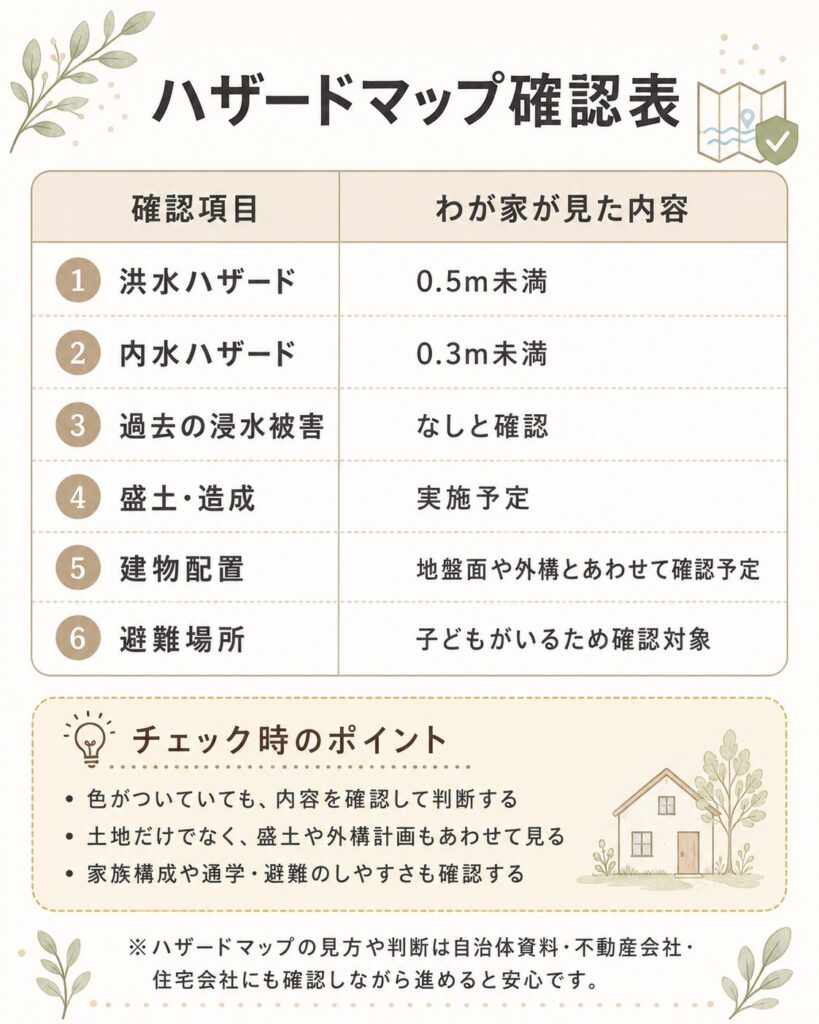 ハザードマップ確認表

| 確認項目 | わが家が見た内容 |
|---|---|
| 1 洪水ハザード | 0.5m未満 |
| 2 内水ハザード | 0.3m未満 |
| 3 過去の浸水被害 | なしと確認 |
| 4 盛土・造成 | 実施予定 |
| 5 建物配置 | 地盤面や外構とあわせて確認予定 |
| 6 避難場所 | 子どもがいるため確認対象 |

チェック時のポイント

• 色がついていても、内容を確認して判断する
• 土地だけでなく、盛土や外構計画もあわせて見る
• 家族構成や通学・避難のしやすさも確認する

※ハザードマップの見方や判断は自治体資料・不動産会社・住宅会社にも確認しながら進めると安心です。